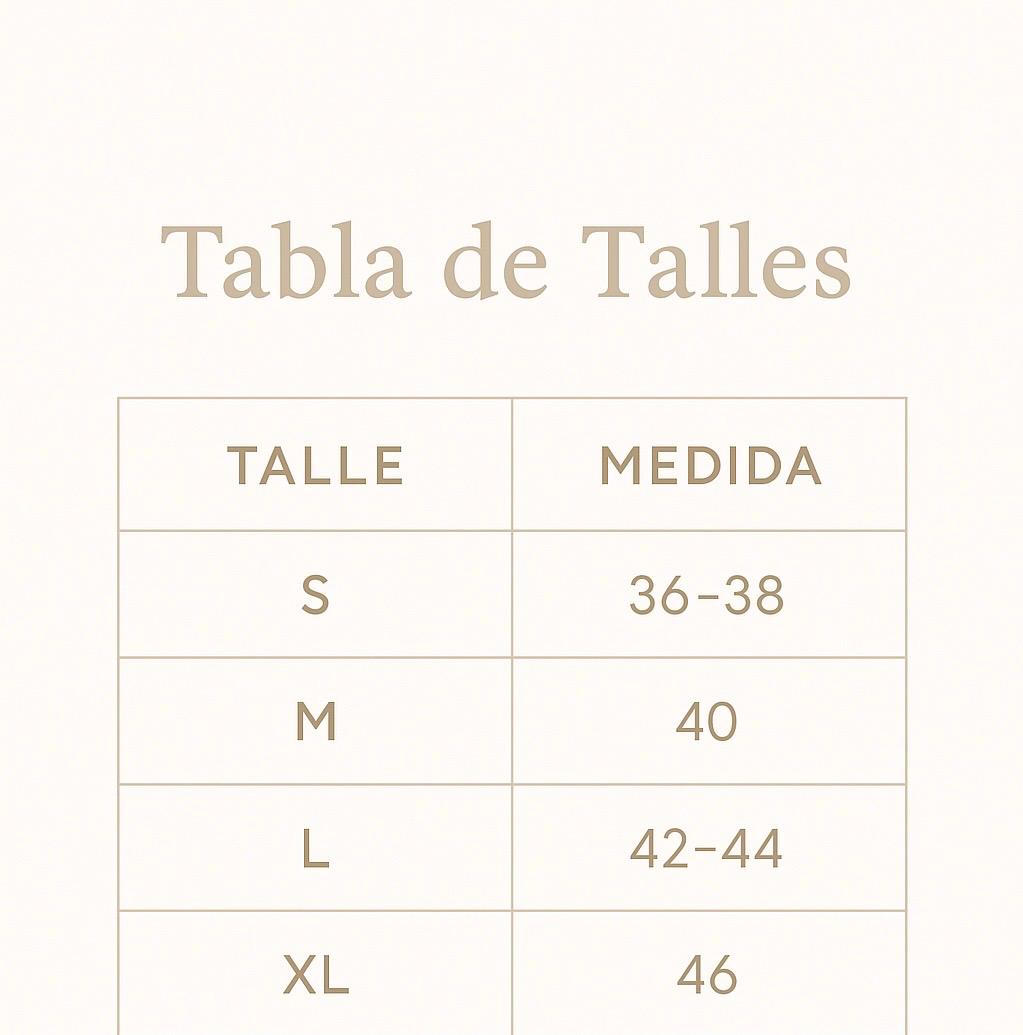 Tabla de Talles

| TALLE | MEDIDA |
|---|---|
| S | 36–38 |
| M | 40 |
| L | 42–44 |
| XL | 46 |